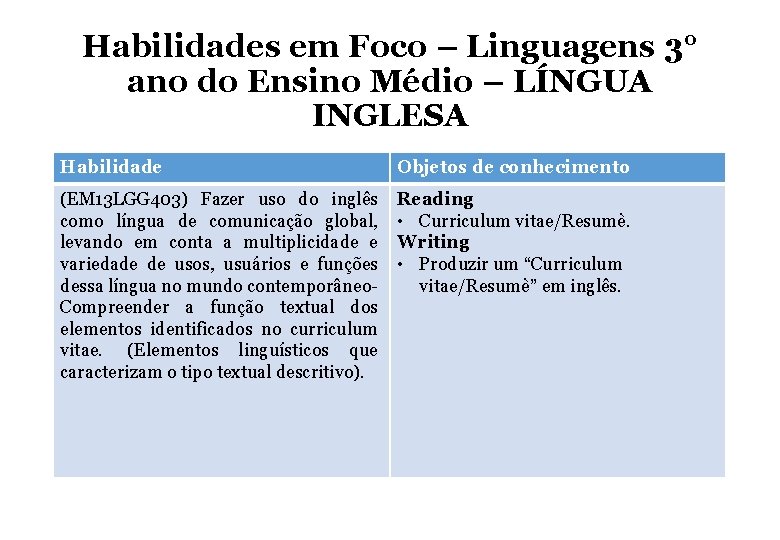 Habilidades em Foco – Linguagens 3º ano do Ensino Médio – LÍNGUA INGLESA

| Habilidade | Objetos de conhecimento |
|---|---|
| (EM13LGG403) Fazer uso do inglês como língua de comunicação global, levando em conta a multiplicidade e variedade de usos, usuários e funções dessa língua no mundo contemporâneo- Compreender a função textual dos elementos identificados no curriculum vitae. (Elementos linguísticos que caracterizam o tipo textual descritivo). | **Reading** • Curriculum vitae/Resumè. **Writing** • Produzir um “Curriculum vitae/Resumè” em inglês. |